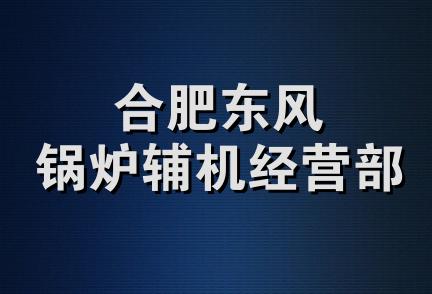 合肥东风
锅炉辅机经营部